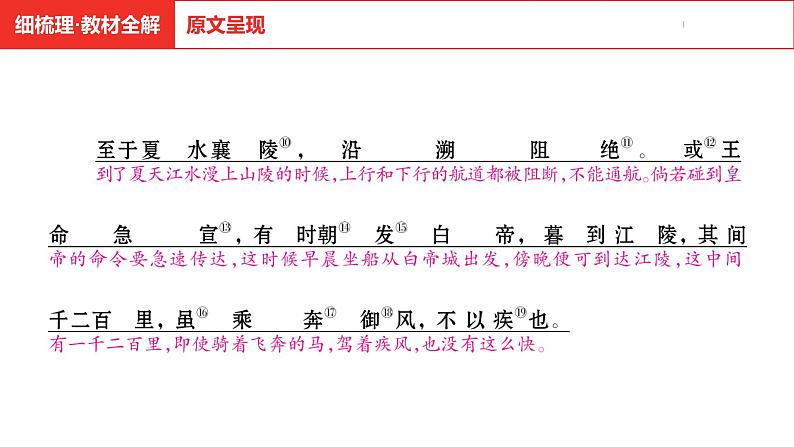 细梳理·教材全解　原文呈现

至于夏水襄陵⑩，沿溯阻绝⑪。或⑫王
到了夏天江水漫上山陵的时候，上行和下行的航道都被阻断，不能通航。倘若碰到皇

命急宣⑬，有时朝⑭发⑮白帝，暮到江陵，其间
帝的命令要急速传达，这时候早晨坐船从白帝城出发，傍晚便可到达江陵，这中间

千二百里，虽⑯乘奔⑰御⑱风，不以疾⑲也。
有一千二百里，即使骑着飞奔的马，驾着疾风，也没有这么快。